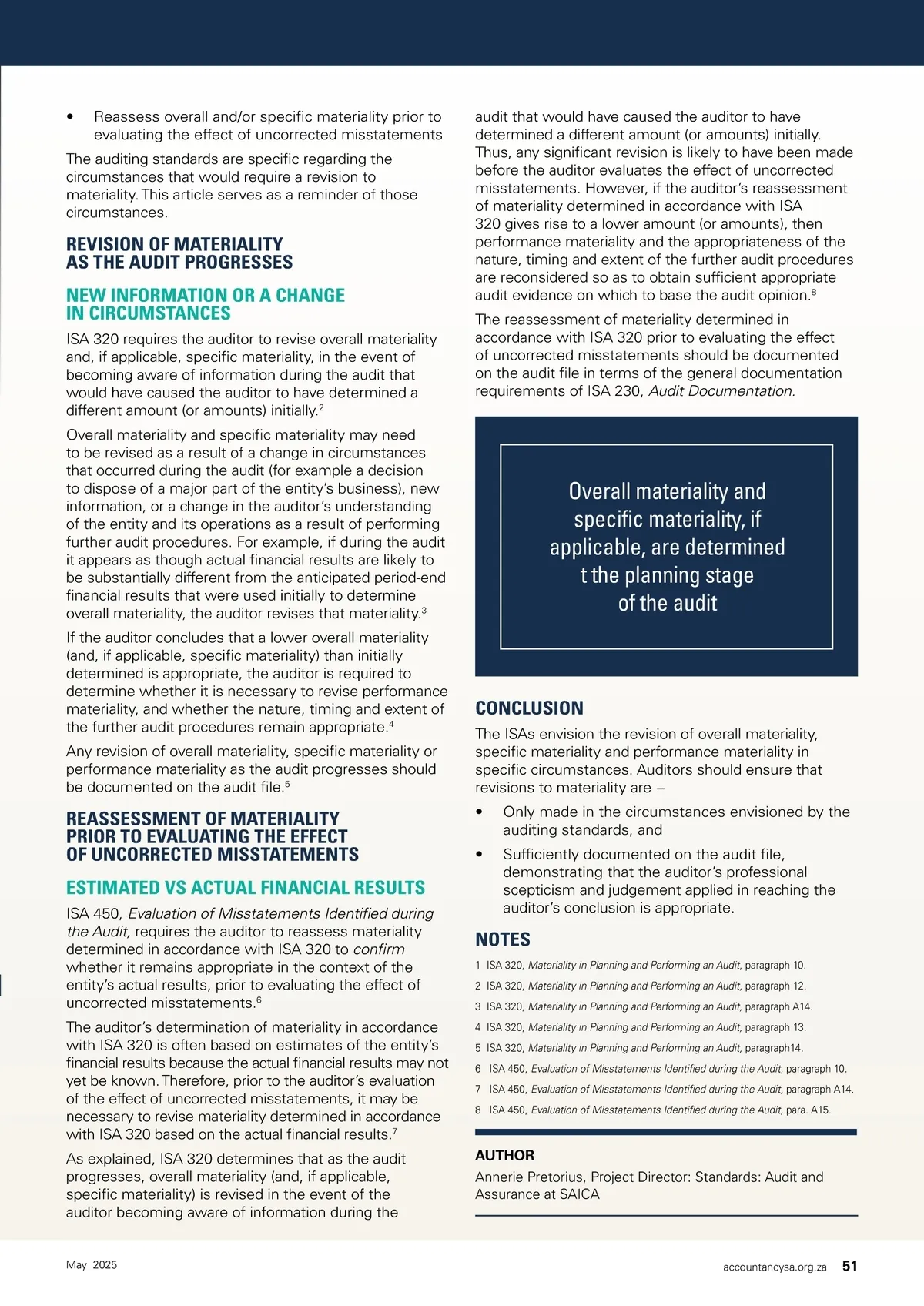 • Reassess overall and/or specific materiality prior to evaluating the effect of uncorrected misstatements

The auditing standards are specific regarding the circumstances that would require a revision to materiality. This article serves as a reminder of those circumstances.

REVISION OF MATERIALITY AS THE AUDIT PROGRESSES

NEW INFORMATION OR A CHANGE IN CIRCUMSTANCES

ISA 320 requires the auditor to revise overall materiality and, if applicable, specific materiality, in the event of becoming aware of information during the audit that would have caused the auditor to have determined a different amount (or amounts) initially.$^2$

Overall materiality and specific materiality may need to be revised as a result of a change in circumstances that occurred during the audit (for example a decision to dispose of a major part of the entity's business), new information, or a change in the auditor's understanding of the entity and its operations as a result of performing further audit procedures. For example, if during the audit it appears as though actual financial results are likely to be substantially different from the anticipated period-end financial results that were used initially to determine overall materiality, the auditor revises that materiality.$^3$

If the auditor concludes that a lower overall materiality (and, if applicable, specific materiality) than initially determined is appropriate, the auditor is required to determine whether it is necessary to revise performance materiality, and whether the nature, timing and extent of the further audit procedures remain appropriate.$^4$

Any revision of overall materiality, specific materiality or performance materiality as the audit progresses should be documented on the audit file.$^5$

REASSESSMENT OF MATERIALITY PRIOR TO EVALUATING THE EFFECT OF UNCORRECTED MISSTATEMENTS

ESTIMATED VS ACTUAL FINANCIAL RESULTS

ISA 450, Evaluation of Misstatements Identified during the Audit, requires the auditor to reassess materiality determined in accordance with ISA 320 to confirm whether it remains appropriate in the context of the entity's actual results, prior to evaluating the effect of uncorrected misstatements.$^6$

The auditor's determination of materiality in accordance with ISA 320 is often based on estimates of the entity's financial results because the actual financial results may not yet be known. Therefore, prior to the auditor's evaluation of the effect of uncorrected misstatements, it may be necessary to revise materiality determined in accordance with ISA 320 based on the actual financial results.$^7$

As explained, ISA 320 determines that as the audit progresses, overall materiality (and, if applicable, specific materiality) is revised in the event of the auditor becoming aware of information during the audit that would have caused the auditor to have determined a different amount (or amounts) initially. Thus, any significant revision is likely to have been made before the auditor evaluates the effect of uncorrected misstatements. However, if the auditor's reassessment of materiality determined in accordance with ISA 320 gives rise to a lower amount (or amounts), then performance materiality and the appropriateness of the nature, timing and extent of the further audit procedures are reconsidered so as to obtain sufficient appropriate audit evidence on which to base the audit opinion.$^8$

The reassessment of materiality determined in accordance with ISA 320 prior to evaluating the effect of uncorrected misstatements should be documented on the audit file in terms of the general documentation requirements of ISA 230, Audit Documentation.

Overall materiality and specific materiality, if applicable, are determined t the planning stage of the audit

CONCLUSION

The ISAs envision the revision of overall materiality, specific materiality and performance materiality in specific circumstances. Auditors should ensure that revisions to materiality are –

• Only made in the circumstances envisioned by the auditing standards, and

• Sufficiently documented on the audit file, demonstrating that the auditor's professional scepticism and judgement applied in reaching the auditor's conclusion is appropriate.

NOTES

1 ISA 320, Materiality in Planning and Performing an Audit, paragraph 10.
2 ISA 320, Materiality in Planning and Performing an Audit, paragraph 12.
3 ISA 320, Materiality in Planning and Performing an Audit, paragraph A14.
4 ISA 320, Materiality in Planning and Performing an Audit, paragraph 13.
5 ISA 320, Materiality in Planning and Performing an Audit, paragraph14.
6 ISA 450, Evaluation of Misstatements Identified during the Audit, paragraph 10.
7 ISA 450, Evaluation of Misstatements Identified during the Audit, paragraph A14.
8 ISA 450, Evaluation of Misstatements Identified during the Audit, para. A15.

AUTHOR

Annerie Pretorius, Project Director: Standards: Audit and Assurance at SAICA

May 2025

accountancysa.org.za 51